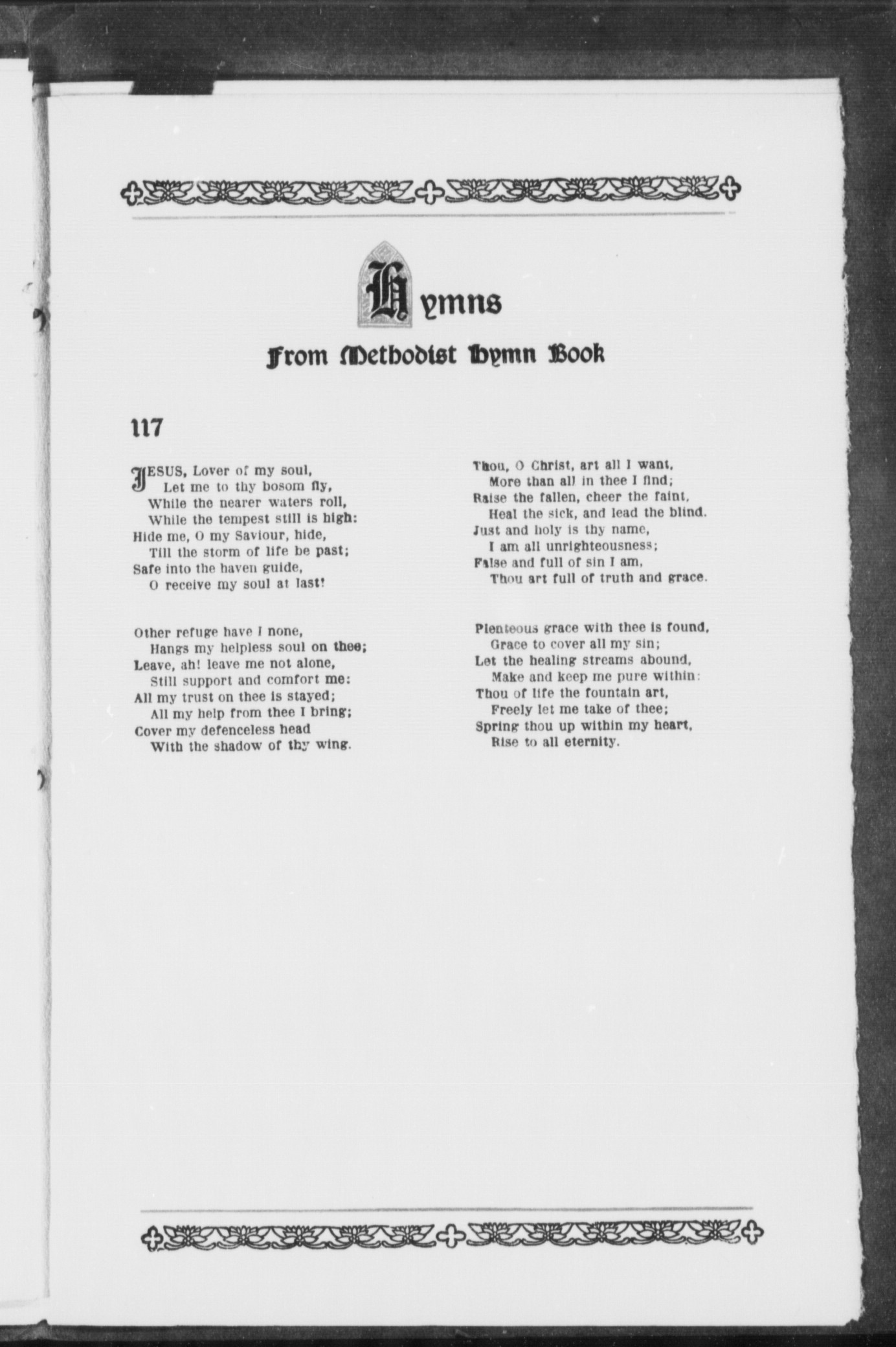 Hymns

From Methodist Hymn Book

117

JESUS, Lover of my soul,
Let me to thy bosom fly,
While the nearer waters roll,
While the tempest still is high:
Hide me, O my Saviour, hide,
Till the storm of life be past;
Safe into the haven guide,
O receive my soul at last!

Other refuge have I none,
Hangs my helpless soul on thee;
Leave, ah! leave me not alone,
Still support and comfort me:
All my trust on thee is stayed;
All my help from thee I bring;
Cover my defenceless head
With the shadow of thy wing.

Thou, O Christ, art all I want,
More than all in thee I find;
Raise the fallen, cheer the faint,
Heal the sick, and lead the blind.
Just and holy is thy name,
I am all unrighteousness;
False and full of sin I am,
Thou art full of truth and grace.

Plenteous grace with thee is found,
Grace to cover all my sin;
Let the healing streams abound,
Make and keep me pure within:
Thou of life the fountain art,
Freely let me take of thee;
Spring thou up within my heart,
Rise to all eternity.